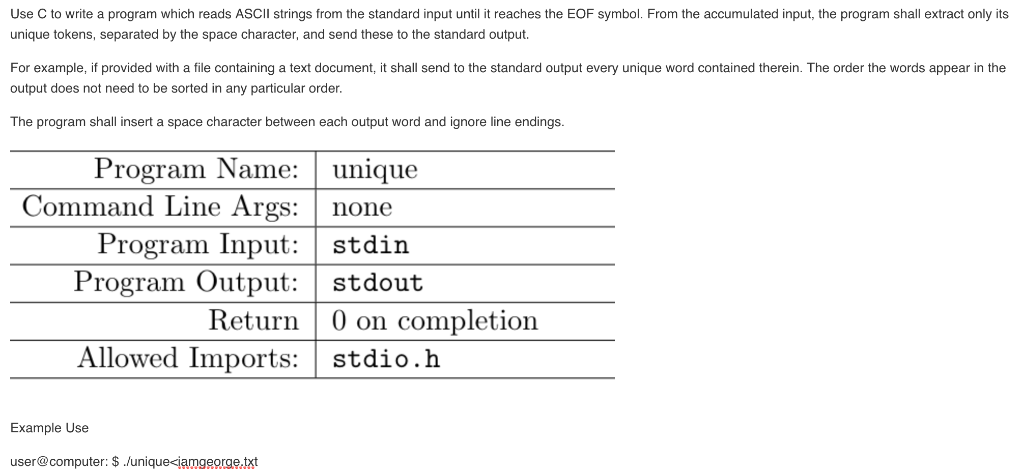 Use C to write a program which reads ASCII strings from the standard input until it reaches the EOF symbol. From the accumulated input, the program shall extract only its unique tokens, separated by the space character, and send these to the standard output.

For example, if provided with a file containing a text document, it shall send to the standard output every unique word contained therein. The order the words appear in the output does not need to be sorted in any particular order.

The program shall insert a space character between each output word and ignore line endings.

| Program Name: | unique |
|---|---|
| Command Line Args: | none |
| Program Input: | stdin |
| Program Output: | stdout |
| Return | 0 on completion |
| Allowed Imports: | stdio.h |

Example Use

user@computer: $ ./unique<iamgeorge.txt